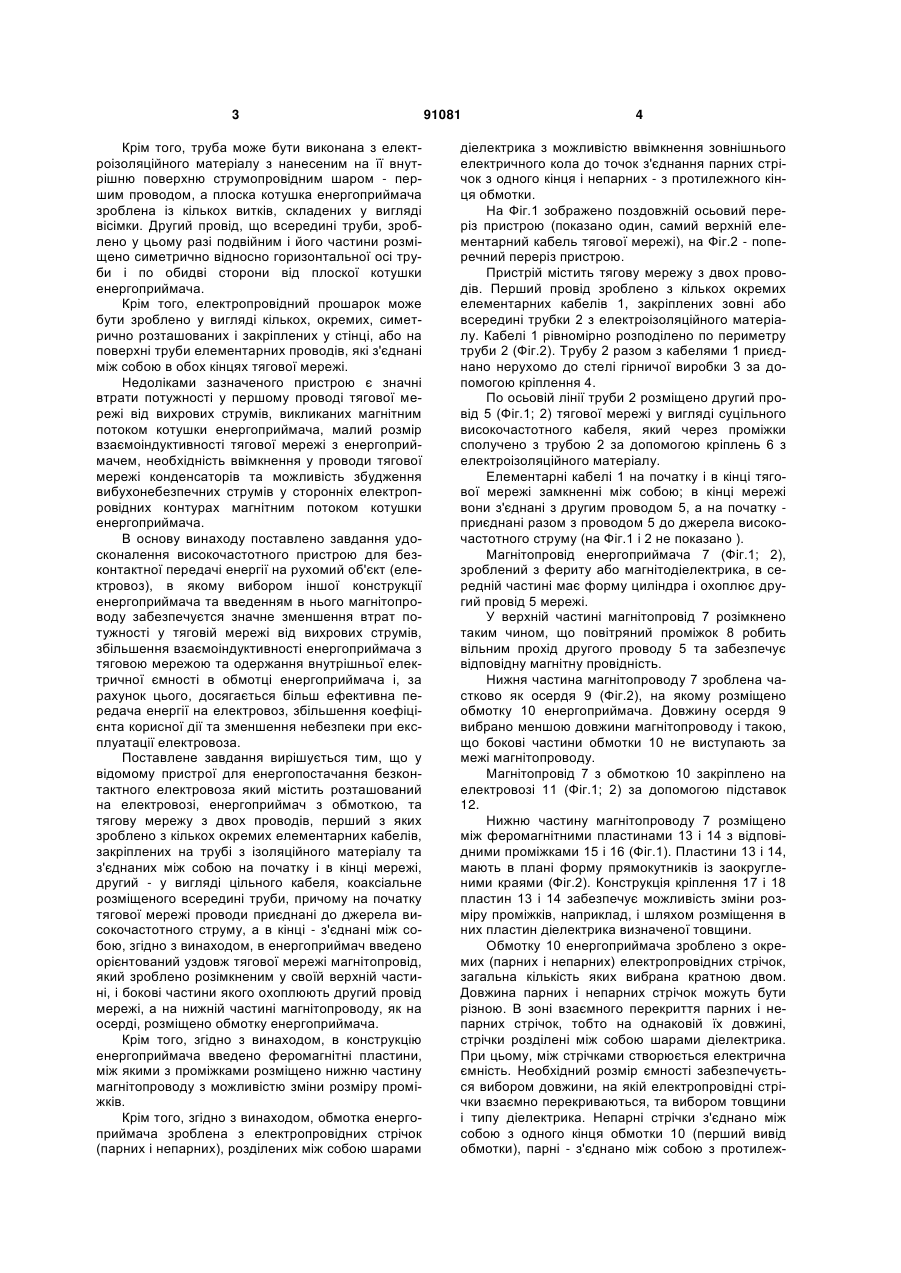 3 91081 4

Крім того, труба може бути виконана з електроізоляційного матеріалу з нанесеним на її внутрішню поверхню струмопровідним шаром - першим проводом, а плоска котушка енергоприймача зроблена із кількох витків, складених у вигляді вісімки. Другий провід, що всередині труби, зроблено у цьому разі подвійним і його частини розміщено симетрично відносно горизонтальної осі труби і по обидві сторони від плоскої котушки енергоприймача.

Крім того, електропровідний прошарок може бути зроблено у вигляді кількох, окремих, симетрично розташованих і закріплених у стінці, або на поверхні труби елементарних проводів, які з'єднані між собою в обох кінцях тягової мережі.

Недоліками зазначеного пристрою є значні втрати потужності у першому проводі тягової мережі від вихрових струмів, викликаних магнітним потоком котушки енергоприймача, малий розмір взаємоіндуктивності тягової мережі з енергоприймачем, необхідність ввімкнення у проводи тягової мережі конденсаторів та можливість збудження вибухонебезпечних струмів у сторонніх електропровідних контурах магнітним потоком котушки енергоприймача.

В основу винаходу поставлено завдання удосконалення високочастотного пристрою для безконтактної передачі енергії на рухомий об'єкт (електровоз), в якому вибором іншої конструкції енергоприймача та введенням в нього магнітопроводу забезпечується значне зменшення втрат потужності у тяговій мережі від вихрових струмів, збільшення взаємоіндуктивності енергоприймача з тяговою мережою та одержання внутрішньої електричної ємності в обмотці енергоприймача і, за рахунок цього, досягається більш ефективна передача енергії на електровоз, збільшення коефіцієнта корисної дії та зменшення небезпеки при експлуатації електровоза.

Поставлене завдання вирішується тим, що у відомому пристрої для енергопостачання безконтактного електровоза який містить розташований на електровозі, енергоприймач з обмоткою, та тягову мережу з двох проводів, перший з яких зроблено з кількох окремих елементарних кабелів, закріплених на трубі з ізоляційного матеріалу та з'єднаних між собою на початку і в кінці мережі, другий - у вигляді цільного кабеля, коаксіальне розміщеного всередині труби, причому на початку тягової мережі проводи приєднані до джерела високочастотного струму, а в кінці - з'єднані між собою, згідно з винаходом, в енергоприймач введено орієнтований уздовж тягової мережі магнітопровід, який зроблено розімкненим у своїй верхній частині, і бокові частини якого охоплюють другий провід мережі, а на нижній частині магнітопроводу, як на осерді, розміщено обмотку енергоприймача.

Крім того, згідно з винаходом, в конструкцію енергоприймача введено феромагнітні пластини, між якими з проміжками розміщено нижню частину магнітопроводу з можливістю зміни розміру проміжків.

Крім того, згідно з винаходом, обмотка енергоприймача зроблена з електропровідних стрічок (парних і непарних), розділених між собою шарами діелектрика з можливістю ввімкнення зовнішнього електричного кола до точок з'єднання парних стрічок з одного кінця і непарних - з протилежного кінця обмотки.

На Фіг.1 зображено поздовжній осьовий переріз пристрою (показано один, самий верхній елементарний кабель тягової мережі), на Фіг.2 - поперечний переріз пристрою.

Пристрій містить тягову мережу з двох проводів. Перший провід зроблено з кількох окремих елементарних кабелів 1, закріплених зовні або всередині трубки 2 з електроізоляційного матеріалу. Кабелі 1 рівномірно розподілено по периметру труби 2 (Фіг.2). Трубу 2 разом з кабелями 1 приєднано нерухомо до стелі гірничої виробки 3 за допомогою кріплення 4.

По осьовій лінії труби 2 розміщено другий провід 5 (Фіг.1; 2) тягової мережі у вигляді суцільного високочастотного кабеля, який через проміжки сполучено з трубою 2 за допомогою кріплень 6 з електроізоляційного матеріалу.

Елементарні кабелі 1 на початку і в кінці тягової мережі замкненні між собою; в кінці мережі вони з'єднані з другим проводом 5, а на початку - приєднані разом з проводом 5 до джерела високочастотного струму (на Фіг.1 і 2 не показано ).

Магнітопровід енергоприймача 7 (Фіг.1; 2), зроблений з фериту або магнітодіелектрика, в середній частині має форму циліндра і охоплює другий провід 5 мережі.

У верхній частині магнітопровід 7 розімкнено таким чином, що повітряний проміжок 8 робить вільним прохід другого проводу 5 та забезпечує відповідну магнітну провідність.

Нижня частина магнітопроводу 7 зроблена частково як осердя 9 (Фіг.2), на якому розміщено обмотку 10 енергоприймача. Довжину осердя 9 вибрано меншою довжини магнітопроводу і такою, що бокові частини обмотки 10 не виступають за межі магнітопроводу.

Магнітопровід 7 з обмоткою 10 закріплено на електровозі 11 (Фіг.1; 2) за допомогою підставок 12.

Нижню частину магнітопроводу 7 розміщено між феромагнітними пластинами 13 і 14 з відповідними проміжками 15 і 16 (Фіг.1). Пластини 13 і 14, мають в плані форму прямокутників із заокругленими краями (Фіг.2). Конструкція кріплення 17 і 18 пластин 13 і 14 забезпечує можливість зміни розміру проміжків, наприклад, і шляхом розміщення в них пластин діелектрика визначеної товщини.

Обмотку 10 енергоприймача зроблено з окремих (парних і непарних) електропровідних стрічок, загальна кількість яких вибрана кратною двом. Довжина парних і непарних стрічок можуть бути різною. В зоні взаємного перекриття парних і непарних стрічок, тобто на однаковій їх довжині, стрічки розділені між собою шарами діелектрика. При цьому, між стрічками створюється електрична ємність. Необхідний розмір ємності забезпечується вибором довжини, на якій електропровідні стрічки взаємно перекриваються, та вибором товщини і типу діелектрика. Непарні стрічки з'єднано між собою з одного кінця обмотки 10 (перший вивід обмотки), парні - з'єднано між собою з протилеж-